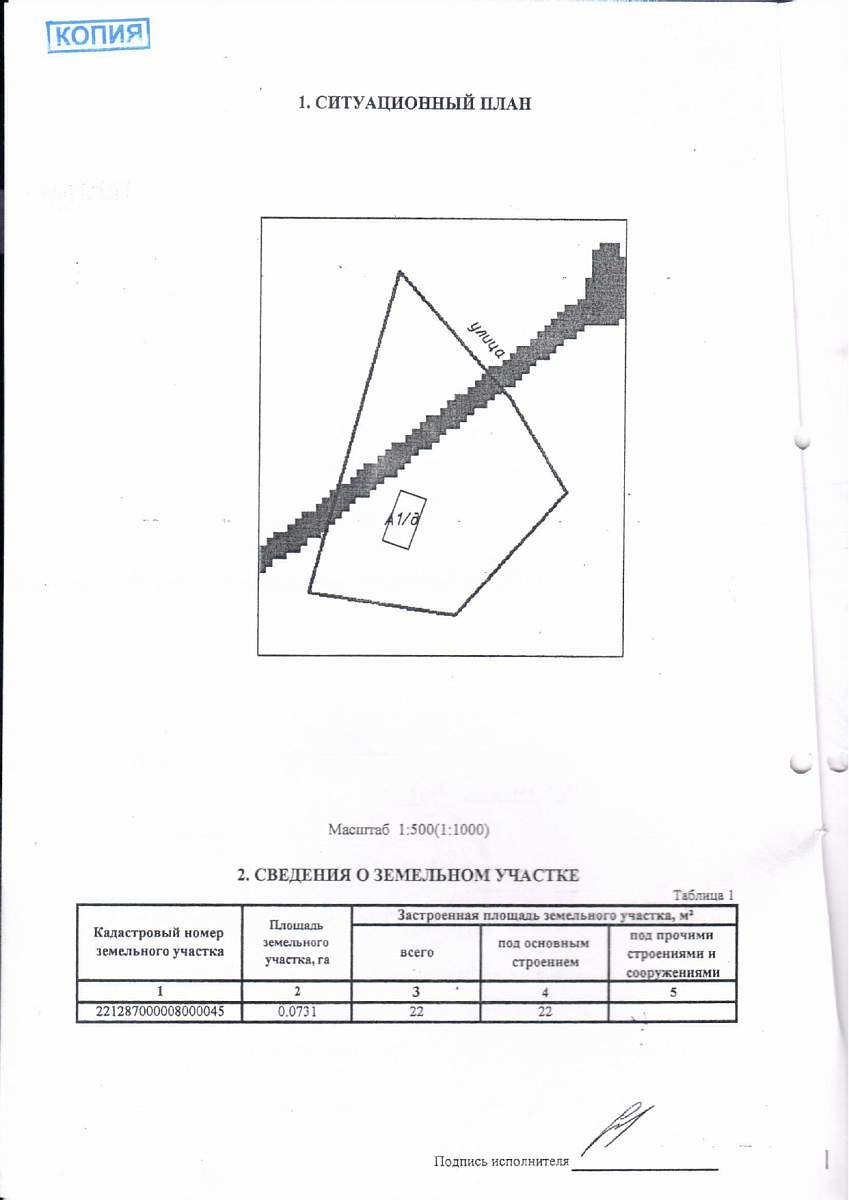 КОПИЯ

1. СИТУАЦИОННЫЙ ПЛАН

улица

А1/д

Масштаб 1:500(1:1000)

2. СВЕДЕНИЯ О ЗЕМЕЛЬНОМ УЧАСТКЕ

Таблица 1

| Кадастровый номер земельного участка | Площадь земельного участка, га | Застроенная площадь земельного участка, м² | | |
|---|---|---|---|---|
| | | всего | под основным строением | под прочими строениями и сооружениями |
| 1 | 2 | 3 | 4 | 5 |
| 221287000008000045 | 0.0731 | 22 | 22 | |

Подпись исполнителя ____